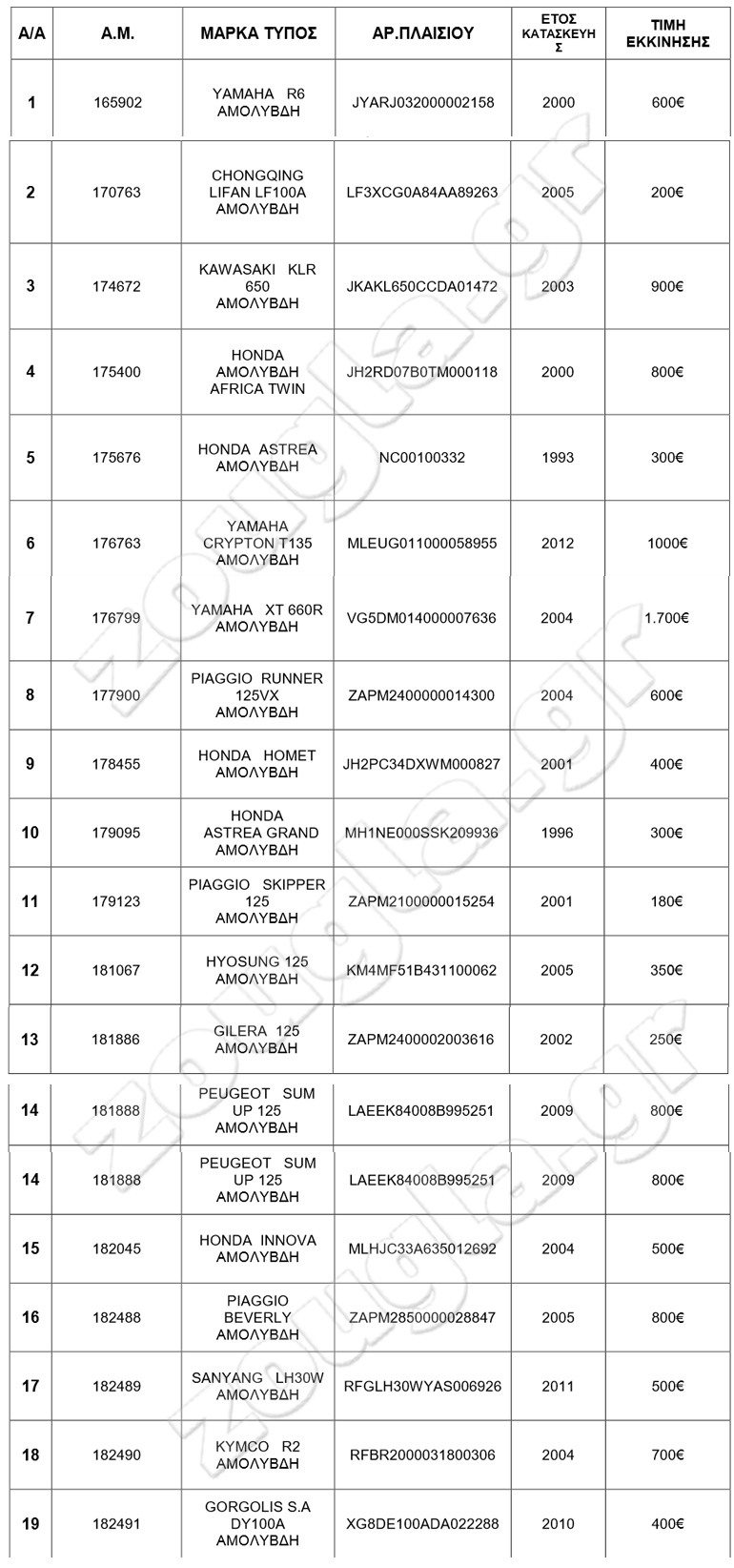 | Α/Α | Α.Μ. | ΜΑΡΚΑ ΤΥΠΟΣ | ΑΡ.ΠΛΑΙΣΙΟΥ | ΕΤΟΣ ΚΑΤΑΣΚΕΥΗΣ | ΤΙΜΗ ΕΚΚΙΝΗΣΗΣ |
|---|---|---|---|---|---|
| 1 | 165902 | YAMAHA R6 ΑΜΟΛΥΒΔΗ | JYARJ032000002158 | 2000 | 600€ |
| 2 | 170763 | CHONGQING LIFAN LF100A ΑΜΟΛΥΒΔΗ | LF3XCG0A84AA89263 | 2005 | 200€ |
| 3 | 174672 | KAWASAKI KLR 650 ΑΜΟΛΥΒΔΗ | JKAKL650CCDA01472 | 2003 | 900€ |
| 4 | 175400 | HONDA ΑΜΟΛΥΒΔΗ AFRICA TWIN | JH2RD07B0TM000118 | 2000 | 800€ |
| 5 | 175676 | HONDA ASTREA ΑΜΟΛΥΒΔΗ | NC00100332 | 1993 | 300€ |
| 6 | 176763 | YAMAHA CRYPTON T135 ΑΜΟΛΥΒΔΗ | MLEUG011000058955 | 2012 | 1000€ |
| 7 | 176799 | YAMAHA XT 660R ΑΜΟΛΥΒΔΗ | VG5DM014000007636 | 2004 | 1.700€ |
| 8 | 177900 | PIAGGIO RUNNER 125VX ΑΜΟΛΥΒΔΗ | ZAPM2400000014300 | 2004 | 600€ |
| 9 | 178455 | HONDA HOMET ΑΜΟΛΥΒΔΗ | JH2PC34DXWM000827 | 2001 | 400€ |
| 10 | 179095 | HONDA ASTREA GRAND ΑΜΟΛΥΒΔΗ | MH1NE000SSK209936 | 1996 | 300€ |
| 11 | 179123 | PIAGGIO SKIPPER 125 ΑΜΟΛΥΒΔΗ | ZAPM2100000015254 | 2001 | 180€ |
| 12 | 181067 | HYOSUNG 125 ΑΜΟΛΥΒΔΗ | KM4MF51B431100062 | 2005 | 350€ |
| 13 | 181886 | GILERA 125 ΑΜΟΛΥΒΔΗ | ZAPM2400002003616 | 2002 | 250€ |
| 14 | 181888 | PEUGEOT SUM UP 125 ΑΜΟΛΥΒΔΗ | LAEEK84008B995251 | 2009 | 800€ |
| 14 | 181888 | PEUGEOT SUM UP 125 ΑΜΟΛΥΒΔΗ | LAEEK84008B995251 | 2009 | 800€ |
| 15 | 182045 | HONDA INNOVA ΑΜΟΛΥΒΔΗ | MLHJC33A635012692 | 2004 | 500€ |
| 16 | 182488 | PIAGGIO BEVERLY ΑΜΟΛΥΒΔΗ | ZAPM2850000028847 | 2005 | 800€ |
| 17 | 182489 | SANYANG LH30W ΑΜΟΛΥΒΔΗ | RFGLH30WYAS006926 | 2011 | 500€ |
| 18 | 182490 | KYMCO R2 ΑΜΟΛΥΒΔΗ | RFBR2000031800306 | 2004 | 700€ |
| 19 | 182491 | GORGOLIS S.A DY100A ΑΜΟΛΥΒΔΗ | XG8DE100ADA022288 | 2010 | 400€ |

zougla.gr